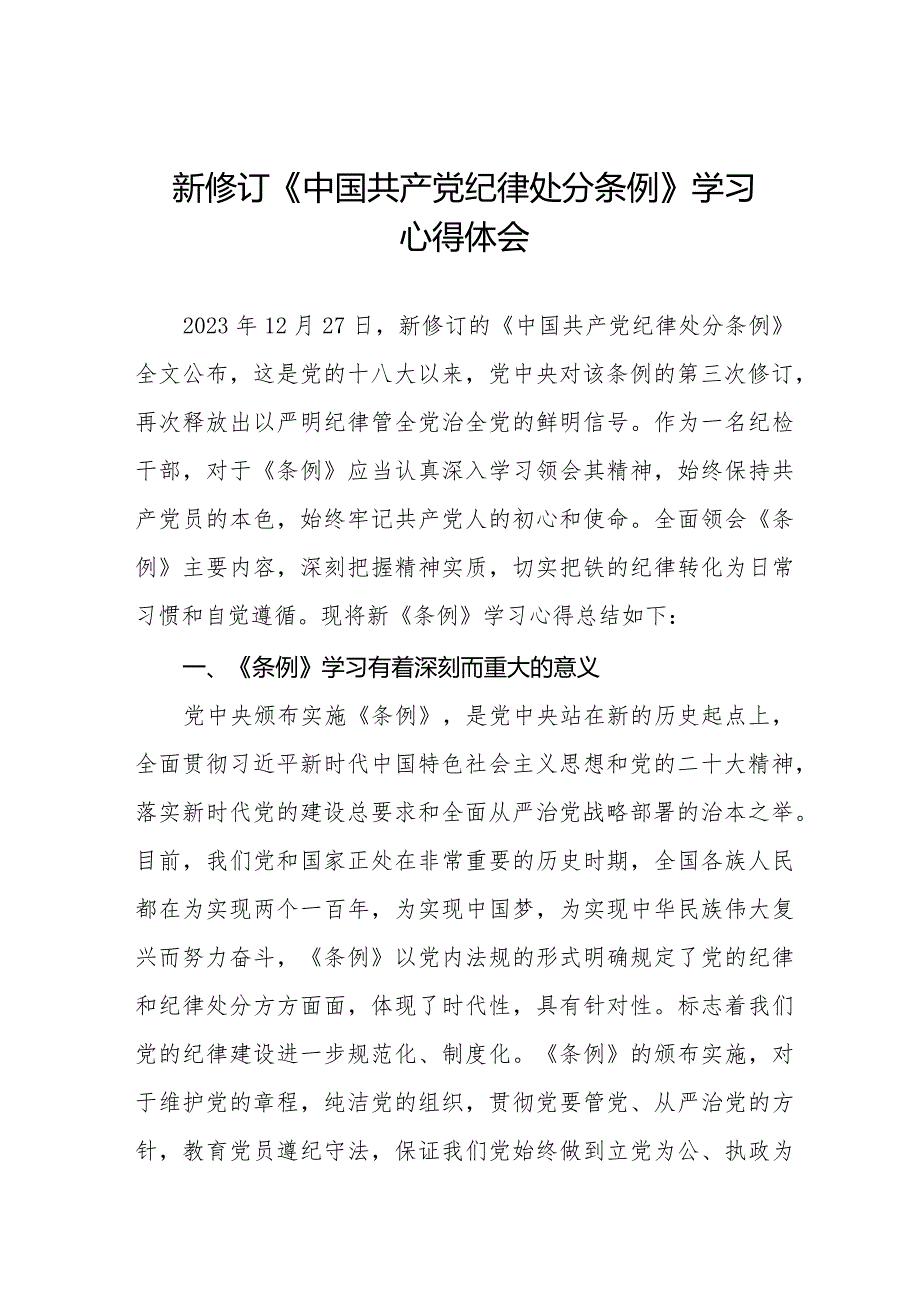 新修订《中国共产党纪律处分条例》学习心得体会

2023年12月27日，新修订的《中国共产党纪律处分条例》全文公布，这是党的十八大以来，党中央对该条例的第三次修订，再次释放出以严明纪律管全党治全党的鲜明信号。作为一名纪检干部，对于《条例》应当认真深入学习领会其精神，始终保持共产党员的本色，始终牢记共产党人的初心和使命。全面领会《条例》主要内容，深刻把握精神实质，切实把铁的纪律转化为日常习惯和自觉遵循。现将新《条例》学习心得总结如下：

一、《条例》学习有着深刻而重大的意义

党中央颁布实施《条例》，是党中央站在新的历史起点上，全面贯彻习近平新时代中国特色社会主义思想和党的二十大精神，落实新时代党的建设总要求和全面从严治党战略部署的治本之举。目前，我们党和国家正处在非常重要的历史时期，全国各族人民都在为实现两个一百年，为实现中国梦，为实现中华民族伟大复兴而努力奋斗，《条例》以党内法规的形式明确规定了党的纪律和纪律处分方方面面，体现了时代性，具有针对性。标志着我们党的纪律建设进一步规范化、制度化。《条例》的颁布实施，对于维护党的章程，纯洁党的组织，贯彻党要管党、从严治党的方针，教育党员遵纪守法，保证我们党始终做到立党为公、执政为